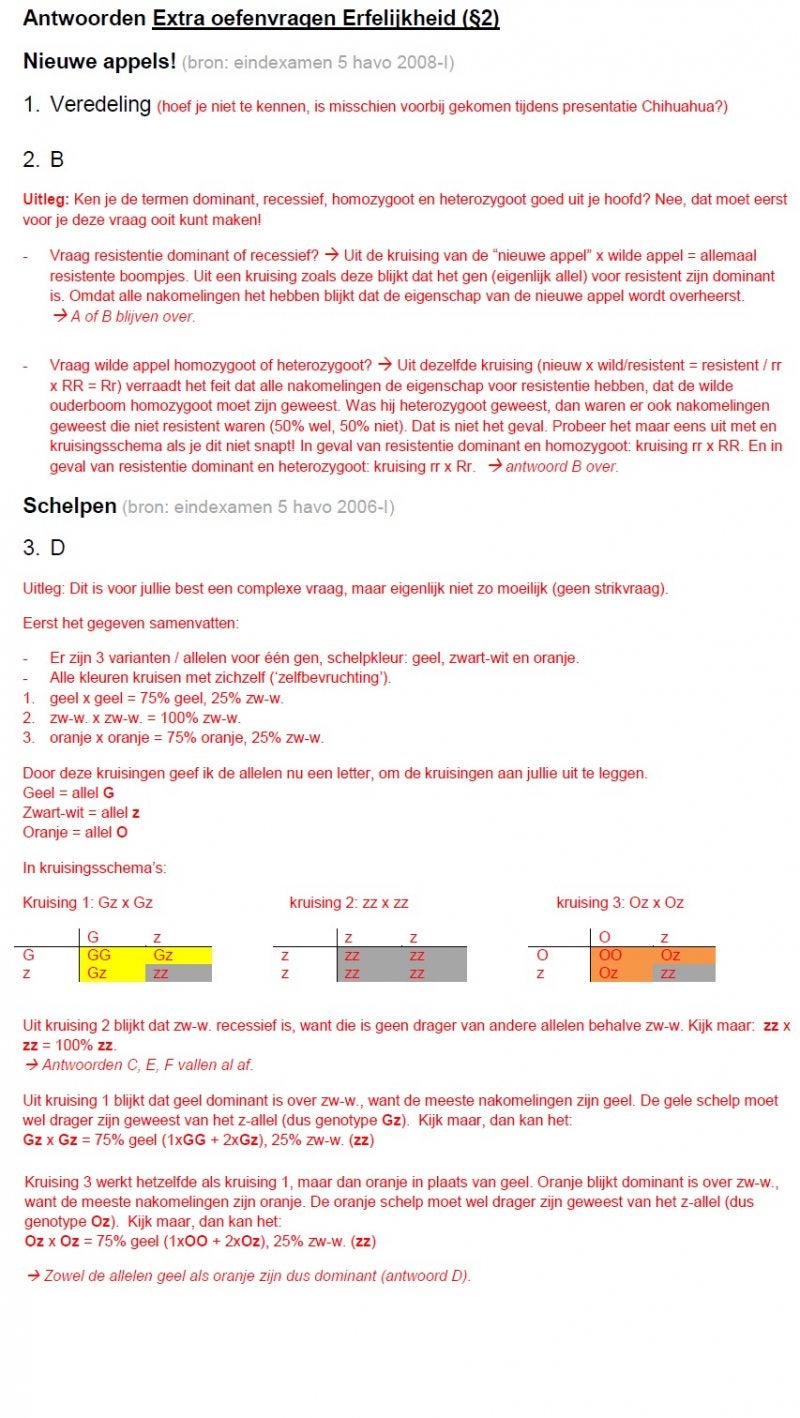 Antwoorden Extra oefenvragen Erfelijkheid (§2)

Nieuwe appels! (bron: eindexamen 5 havo 2008-I)

1. Veredeling (hoef je niet te kennen, is misschien voorbij gekomen tijdens presentatie Chihuahua?)

2. B

Uitleg: Ken je de termen dominant, recessief, homozygoot en heterozygoot goed uit je hoofd? Nee, dat moet eerst voor je deze vraag ooit kunt maken!

- Vraag resistentie dominant of recessief? → Uit de kruising van de "nieuwe appel" x wilde appel = allemaal resistente boompjes. Uit een kruising zoals deze blijkt dat het gen (eigenlijk allel) voor resistent zijn dominant is. Omdat alle nakomelingen het hebben blijkt dat de eigenschap van de nieuwe appel wordt overheerst.
→ A of B blijven over.

- Vraag wilde appel homozygoot of heterozygoot? → Uit dezelfde kruising (nieuw x wild/resistent = resistent / rr x RR = Rr) verraadt het feit dat alle nakomelingen de eigenschap voor resistentie hebben, dat de wilde ouderboom homozygoot moet zijn geweest. Was hij heterozygoot geweest, dan waren er ook nakomelingen geweest die niet resistent waren (50% wel, 50% niet). Dat is niet het geval. Probeer het maar eens uit met en kruisingsschema als je dit niet snapt! In geval van resistentie dominant en homozygoot: kruising rr x RR. En in geval van resistentie dominant en heterozygoot: kruising rr x Rr. → antwoord B over.

Schelpen (bron: eindexamen 5 havo 2006-I)

3. D

Uitleg: Dit is voor jullie best een complexe vraag, maar eigenlijk niet zo moeilijk (geen strikvraag).

Eerst het gegeven samenvatten:

- Er zijn 3 varianten / allelen voor één gen, schelpkleur: geel, zwart-wit en oranje.
- Alle kleuren kruisen met zichzelf ('zelfbevruchting').
1. geel x geel = 75% geel, 25% zw-w.
2. zw-w. x zw-w. = 100% zw-w.
3. oranje x oranje = 75% oranje, 25% zw-w.

Door deze kruisingen geef ik de allelen nu een letter, om de kruisingen aan jullie uit te leggen.
Geel = allel G
Zwart-wit = allel z
Oranje = allel O

In kruisingsschema's:

Kruising 1: Gz x Gz

| | G | z |
|---|---|---|
| G | GG | Gz |
| z | Gz | zz |

kruising 2: zz x zz

| | z | z |
|---|---|---|
| z | zz | zz |
| z | zz | zz |

kruising 3: Oz x Oz

| | O | z |
|---|---|---|
| O | OO | Oz |
| z | Oz | zz |

Uit kruising 2 blijkt dat zw-w. recessief is, want die is geen drager van andere allelen behalve zw-w. Kijk maar: zz x zz = 100% zz.
→ Antwoorden C, E, F vallen al af.

Uit kruising 1 blijkt dat geel dominant is over zw-w., want de meeste nakomelingen zijn geel. De gele schelp moet wel drager zijn geweest van het z-allel (dus genotype Gz). Kijk maar, dan kan het:
Gz x Gz = 75% geel (1xGG + 2xGz), 25% zw-w. (zz)

Kruising 3 werkt hetzelfde als kruising 1, maar dan oranje in plaats van geel. Oranje blijkt dominant is over zw-w., want de meeste nakomelingen zijn oranje. De oranje schelp moet wel drager zijn geweest van het z-allel (dus genotype Oz). Kijk maar, dan kan het:
Oz x Oz = 75% geel (1xOO + 2xOz), 25% zw-w. (zz)

→ Zowel de allelen geel als oranje zijn dus dominant (antwoord D).